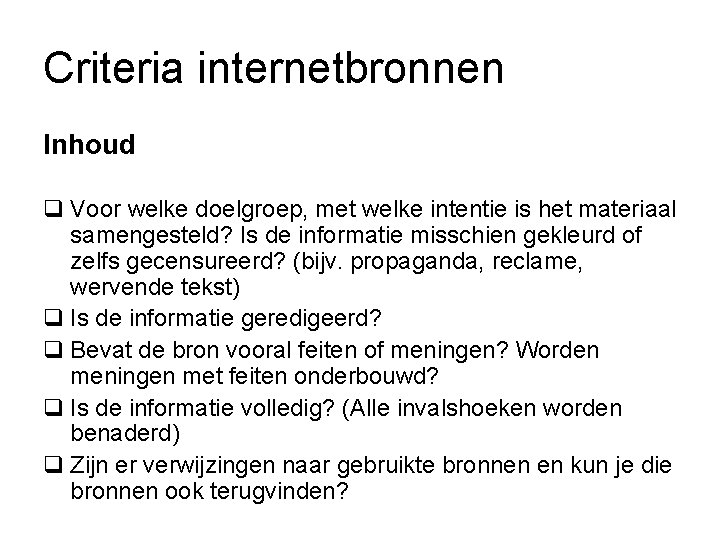 Criteria internetbronnen

Inhoud

❑ Voor welke doelgroep, met welke intentie is het materiaal samengesteld? Is de informatie misschien gekleurd of zelfs gecensureerd? (bijv. propaganda, reclame, wervende tekst)
❑ Is de informatie geredigeerd?
❑ Bevat de bron vooral feiten of meningen? Worden meningen met feiten onderbouwd?
❑ Is de informatie volledig? (Alle invalshoeken worden benaderd)
❑ Zijn er verwijzingen naar gebruikte bronnen en kun je die bronnen ook terugvinden?